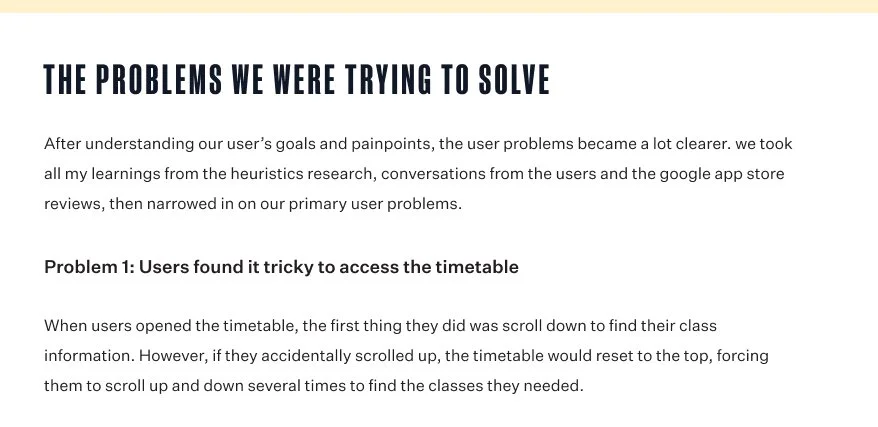 THE PROBLEMS WE WERE TRYING TO SOLVE

After understanding our user's goals and painpoints, the user problems became a lot clearer. we took all my learnings from the heuristics research, conversations from the users and the google app store reviews, then narrowed in on our primary user problems.

Problem 1: Users found it tricky to access the timetable

When users opened the timetable, the first thing they did was scroll down to find their class information. However, if they accidentally scrolled up, the timetable would reset to the top, forcing them to scroll up and down several times to find the classes they needed.